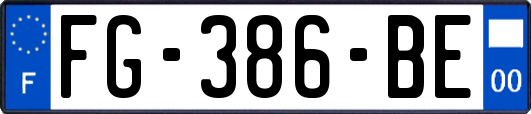 F

FG-386-BE

00